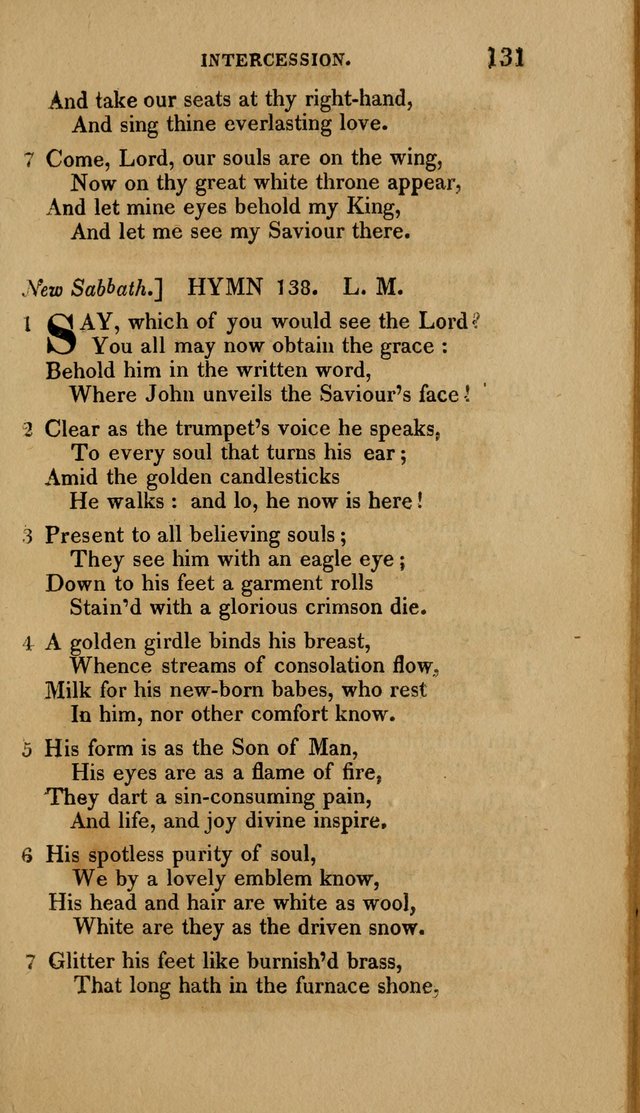 INTERCESSION. 131

And take our seats at thy right-hand,
And sing thine everlasting love.

7 Come, Lord, our souls are on the wing,
Now on thy great white throne appear,
And let mine eyes behold my King,
And let me see my Saviour there.

New Sabbath.] HYMN 138. L. M.

1 SAY, which of you would see the Lord?
You all may now obtain the grace :
Behold him in the written word,
Where John unveils the Saviour's face!

2 Clear as the trumpet's voice he speaks,
To every soul that turns his ear;
Amid the golden candlesticks
He walks : and lo, he now is here!

3 Present to all believing souls;
They see him with an eagle eye;
Down to his feet a garment rolls
Stain'd with a glorious crimson die.

4 A golden girdle binds his breast,
Whence streams of consolation flow,
Milk for his new-born babes, who rest
In him, nor other comfort know.

5 His form is as the Son of Man,
His eyes are as a flame of fire,
They dart a sin-consuming pain,
And life, and joy divine inspire.

6 His spotless purity of soul,
We by a lovely emblem know,
His head and hair are white as wool,
White are they as the driven snow.

7 Glitter his feet like burnish'd brass,
That long hath in the furnace shone,